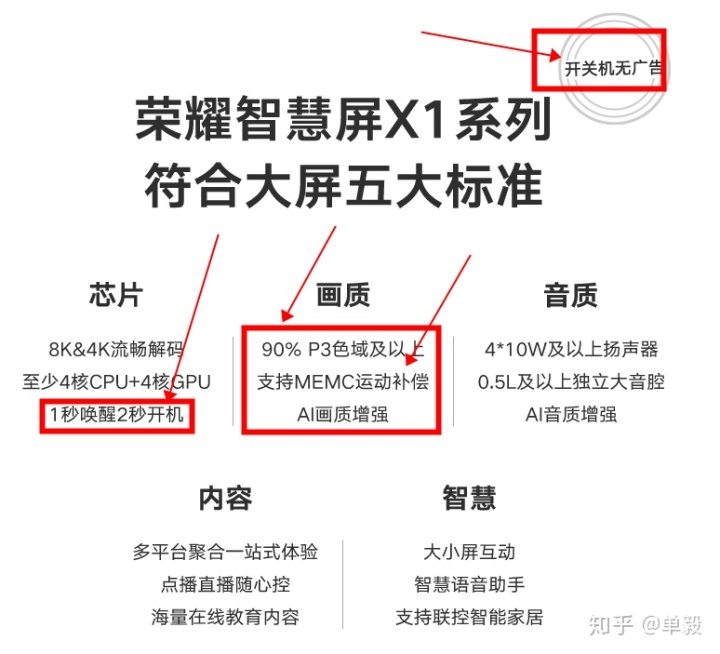 开关机无广告

荣耀智慧屏X1系列
符合大屏五大标准

芯片
8K&4K流畅解码
至少4核CPU+4核GPU
1秒唤醒2秒开机

画质
90% P3色域及以上
支持MEMC运动补偿
AI画质增强

音质
4*10W及以上扬声器
0.5L及以上独立大音腔
AI音质增强

内容
多平台聚合一站式体验
点播直播随心控
海量在线教育内容

智慧
大小屏互动
智慧语音助手
支持联控智能家居

知乎 @单毅